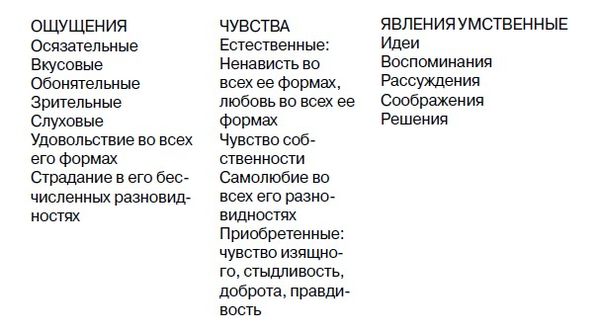 ОЩУЩЕНИЯ
Осязательные
Вкусовые
Обонятельные
Зрительные
Слуховые
Удовольствие во всех его формах
Страдание в его бесчисленных разновидностях

ЧУВСТВА
Естественные:
Ненависть во всех ее формах, любовь во всех ее формах
Чувство собственности
Самолюбие во всех его разновидностях
Приобретенные:
чувство изящного, стыдливость, доброта, правдивость

ЯВЛЕНИЯ УМСТВЕННЫЕ
Идеи
Воспоминания
Рассуждения
Соображения
Решения